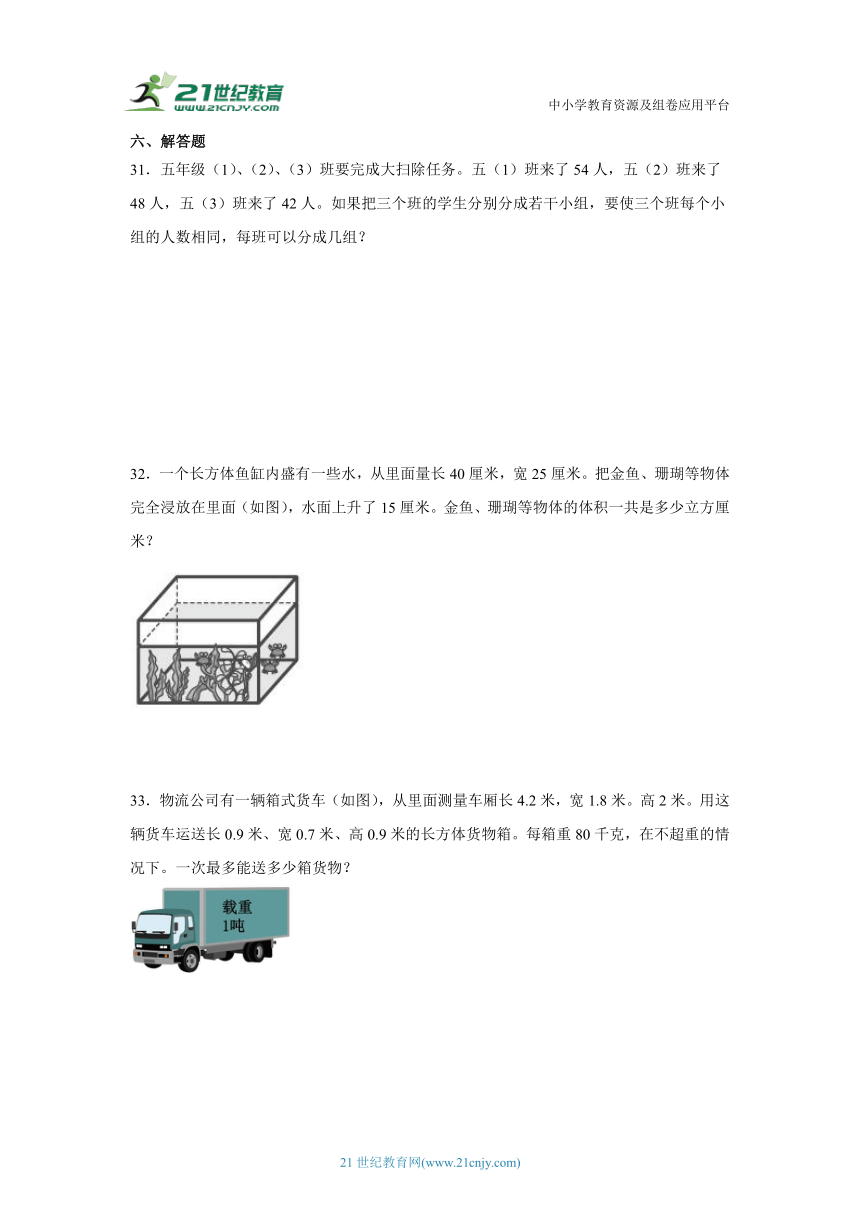 21世纪教育
www.21cnjy.com

中小学教育资源及组卷应用平台

六、解答题

31．五年级（1）、（2）、（3）班要完成大扫除任务。五（1）班来了 54 人，五（2）班来了 48 人，五（3）班来了 42 人。如果把三个班的学生分别分成若干小组，要使三个班每个小组的人数相同，每班可以分成几组？

32．一个长方体鱼缸内盛有一些水，从里面量长 40 厘米，宽 25 厘米。把金鱼、珊瑚等物体完全浸放在里面（如图），水面上升了 15 厘米。金鱼、珊瑚等物体的体积一共是多少立方厘米？

33．物流公司有一辆箱式货车（如图），从里面测量车厢长 4.2 米，宽 1.8 米。高 2 米。用这辆货车运送长 0.9 米、宽 0.7 米、高 0.9 米的长方体货物箱。每箱重 80 千克，在不超重的情况下。一次最多能送多少箱货物？

载重
1吨

21 世纪教育网(www.21cnjy.com)